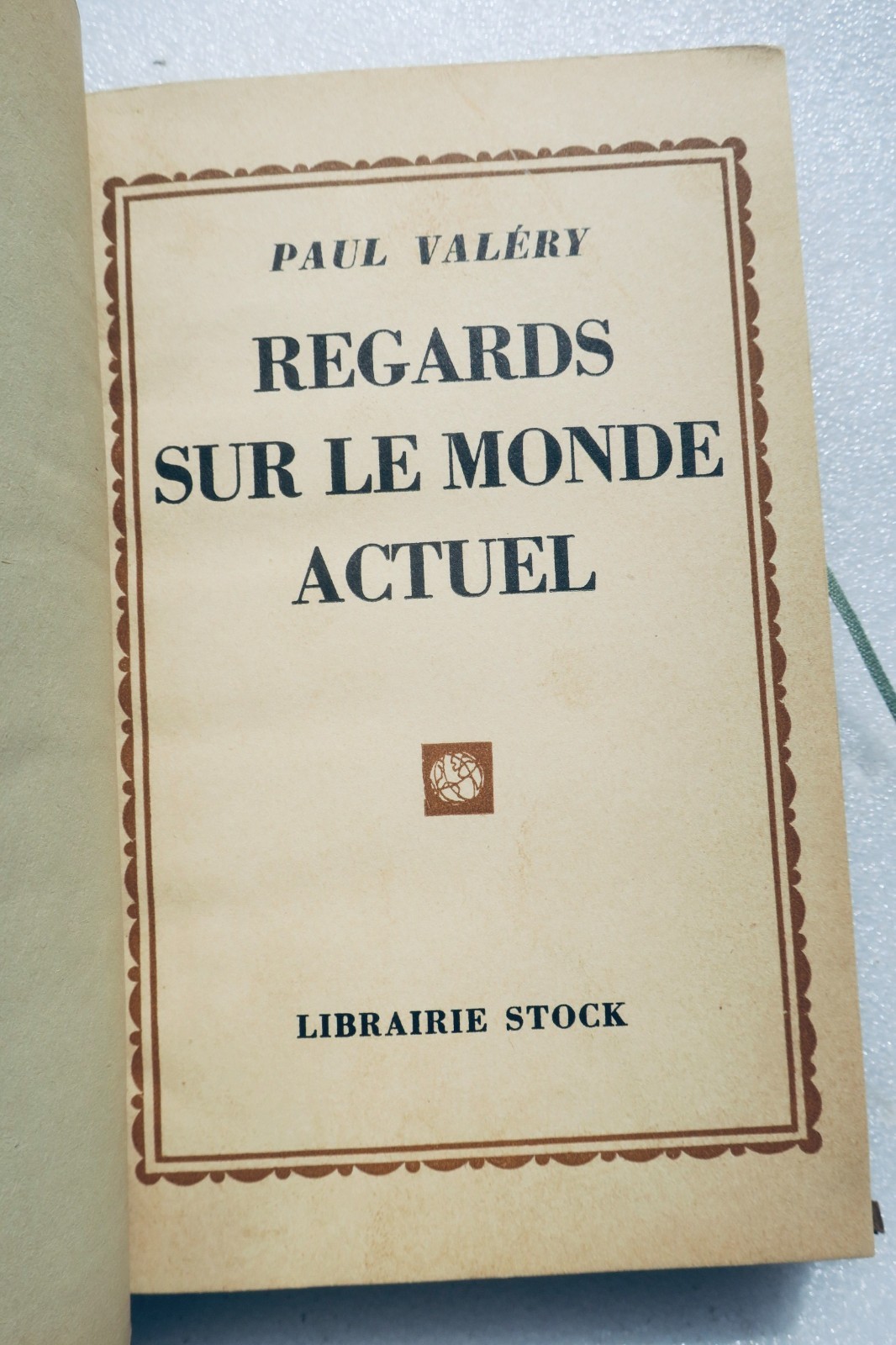 PAUL VALÉRY

REGARDS
SUR LE MONDE
ACTUEL

LIBRAIRIE STOCK